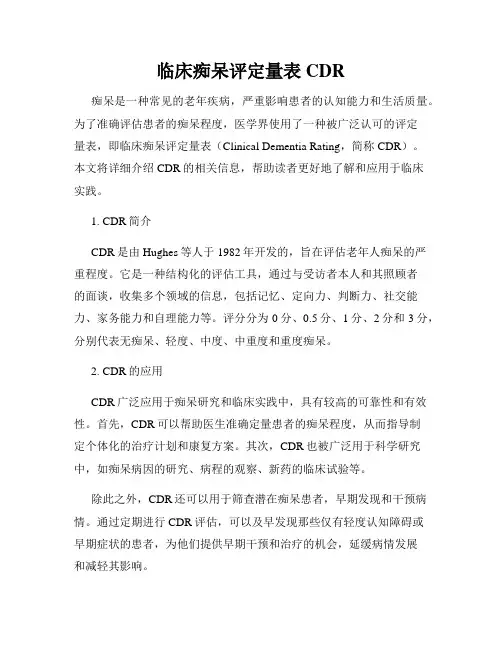 临床痴呆评定量表 CDR

痴呆是一种常见的老年疾病，严重影响患者的认知能力和生活质量。为了准确评估患者的痴呆程度，医学界使用了一种被广泛认可的评定量表，即临床痴呆评定量表（Clinical Dementia Rating，简称 CDR）。本文将详细介绍 CDR 的相关信息，帮助读者更好地了解和应用于临床实践。

1. CDR 简介

CDR 是由 Hughes 等人于 1982 年开发的，旨在评估老年人痴呆的严重程度。它是一种结构化的评估工具，通过与受访者本人和其照顾者的面谈，收集多个领域的信息，包括记忆、定向力、判断力、社交能力、家务能力和自理能力等。评分分为 0 分、0.5 分、1 分、2 分和 3 分，分别代表无痴呆、轻度、中度、中重度和重度痴呆。

2. CDR 的应用

CDR 广泛应用于痴呆研究和临床实践中，具有较高的可靠性和有效性。首先，CDR 可以帮助医生准确定量患者的痴呆程度，从而指导制定个体化的治疗计划和康复方案。其次，CDR 也被广泛用于科学研究中，如痴呆病因的研究、病程的观察、新药的临床试验等。

除此之外，CDR 还可以用于筛查潜在痴呆患者，早期发现和干预病情。通过定期进行 CDR 评估，可以及早发现那些仅有轻度认知障碍或早期症状的患者，为他们提供早期干预和治疗的机会，延缓病情发展和减轻其影响。